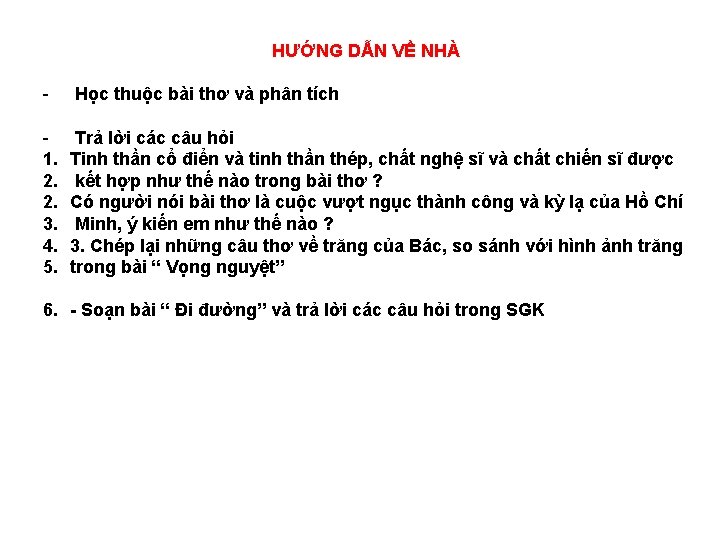 HƯỚNG DẪN VỀ NHÀ

- Học thuộc bài thơ và phân tích

- Trả lời các câu hỏi
1. Tinh thần cổ điển và tinh thần thép, chất nghệ sĩ và chất chiến sĩ được
2. kết hợp như thế nào trong bài thơ ?
2. Có người nói bài thơ là cuộc vượt ngục thành công và kỳ lạ của Hồ Chí
3. Minh, ý kiến em như thế nào ?
4. 3. Chép lại những câu thơ về trăng của Bác, so sánh với hình ảnh trăng
5. trong bài " Vọng nguyệt"

6. - Soạn bài " Đi đường" và trả lời các câu hỏi trong SGK